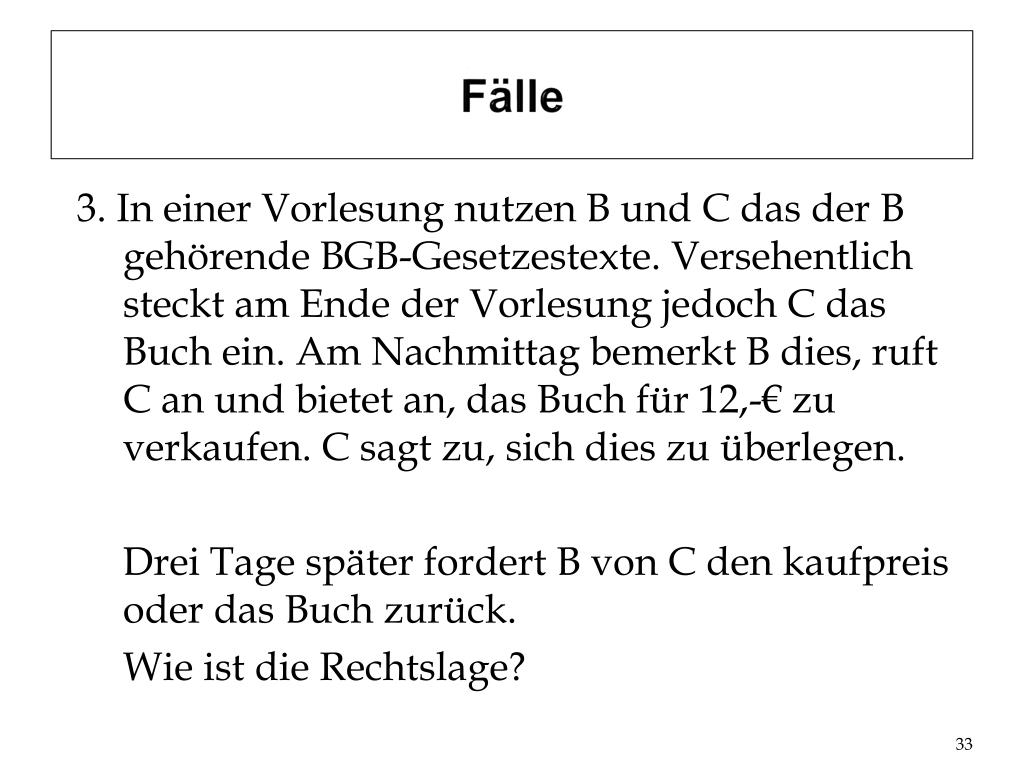 Fälle

3. In einer Vorlesung nutzen B und C das der B gehörende BGB-Gesetzestexte. Versehentlich steckt am Ende der Vorlesung jedoch C das Buch ein. Am Nachmittag bemerkt B dies, ruft C an und bietet an, das Buch für 12,-€ zu verkaufen. C sagt zu, sich dies zu überlegen.

Drei Tage später fordert B von C den kaufpreis oder das Buch zurück.

Wie ist die Rechtslage?

33